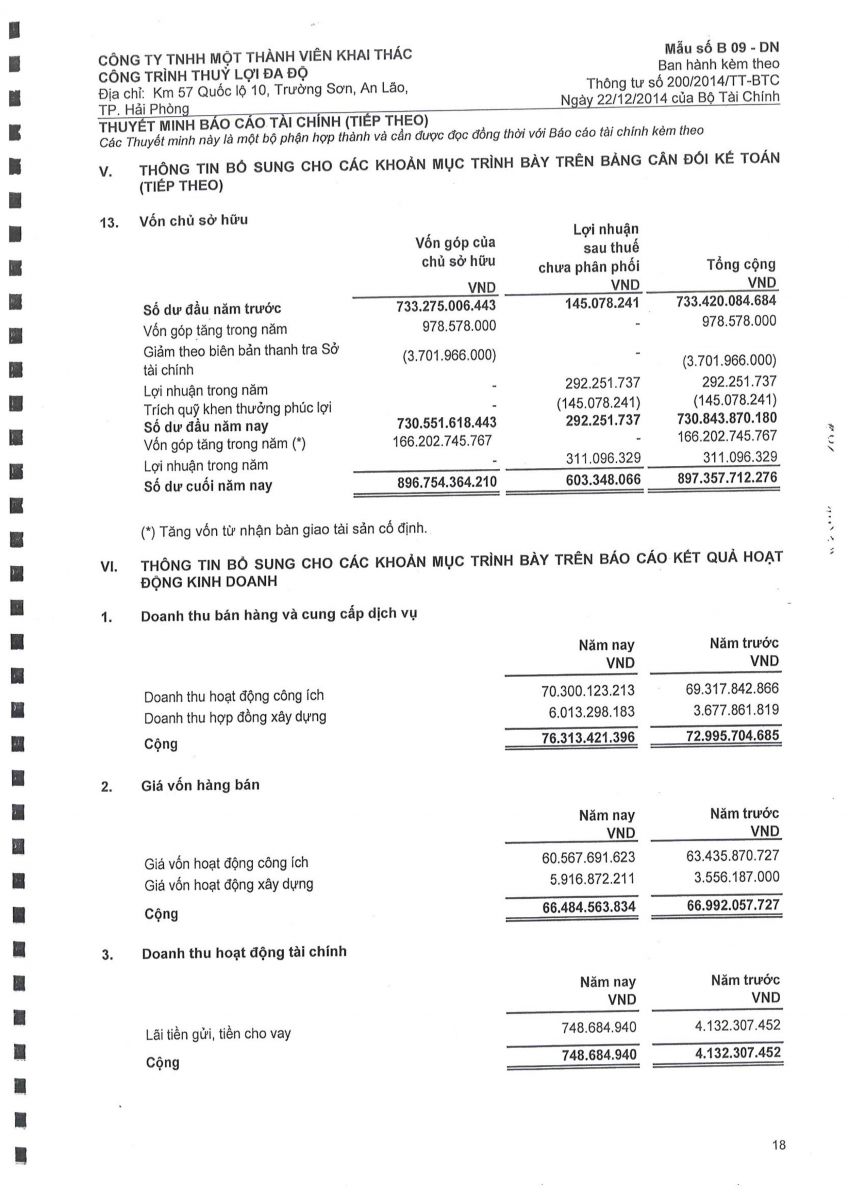 CÔNG TY TNHH MỘT THÀNH VIÊN KHAI THÁC CÔNG TRÌNH THUỶ LỢI ĐA ĐỘ
Địa chỉ: Km 57 Quốc lộ 10, Trường Sơn, An Lão, TP. Hải Phòng

Mẫu số B 09 - DN
Ban hành kèm theo
Thông tư số 200/2014/TT-BTC
Ngày 22/12/2014 của Bộ Tài Chính

THUYẾT MINH BÁO CÁO TÀI CHÍNH (TIẾP THEO)
Các Thuyết minh này là một bộ phận hợp thành và cần được đọc đồng thời với Báo cáo tài chính kèm theo

V. THÔNG TIN BỔ SUNG CHO CÁC KHOẢN MỤC TRÌNH BÀY TRÊN BẢNG CÂN ĐỐI KẾ TOÁN (TIẾP THEO)

13. Vốn chủ sở hữu

| | Vốn góp của chủ sở hữu VND | Lợi nhuận sau thuế chưa phân phối VND | Tổng cộng VND |
|---|---|---|---|
| Số dư đầu năm trước | 733.275.006.443 | 145.078.241 | 733.420.084.684 |
| Vốn góp tăng trong năm | 978.578.000 | - | 978.578.000 |
| Giảm theo biên bản thanh tra Sở tài chính | (3.701.966.000) | - | (3.701.966.000) |
| Lợi nhuận trong năm | - | 292.251.737 | 292.251.737 |
| Trích quỹ khen thưởng phúc lợi | - | (145.078.241) | (145.078.241) |
| Số dư đầu năm nay | 730.551.618.443 | 292.251.737 | 730.843.870.180 |
| Vốn góp tăng trong năm (*) | 166.202.745.767 | - | 166.202.745.767 |
| Lợi nhuận trong năm | - | 311.096.329 | 311.096.329 |
| Số dư cuối năm nay | 896.754.364.210 | 603.348.066 | 897.357.712.276 |

(*) Tăng vốn từ nhận bàn giao tài sản cố định.

VI. THÔNG TIN BỔ SUNG CHO CÁC KHOẢN MỤC TRÌNH BÀY TRÊN BÁO CÁO KẾT QUẢ HOẠT ĐỘNG KINH DOANH

1. Doanh thu bán hàng và cung cấp dịch vụ

| | Năm nay VND | Năm trước VND |
|---|---|---|
| Doanh thu hoạt động công ích | 70.300.123.213 | 69.317.842.866 |
| Doanh thu hợp đồng xây dựng | 6.013.298.183 | 3.677.861.819 |
| Cộng | 76.313.421.396 | 72.995.704.685 |

2. Giá vốn hàng bán

| | Năm nay VND | Năm trước VND |
|---|---|---|
| Giá vốn hoạt động công ích | 60.567.691.623 | 63.435.870.727 |
| Giá vốn hoạt động xây dựng | 5.916.872.211 | 3.556.187.000 |
| Cộng | 66.484.563.834 | 66.992.057.727 |

3. Doanh thu hoạt động tài chính

| | Năm nay VND | Năm trước VND |
|---|---|---|
| Lãi tiền gửi, tiền cho vay | 748.684.940 | 4.132.307.452 |
| Cộng | 748.684.940 | 4.132.307.452 |

18